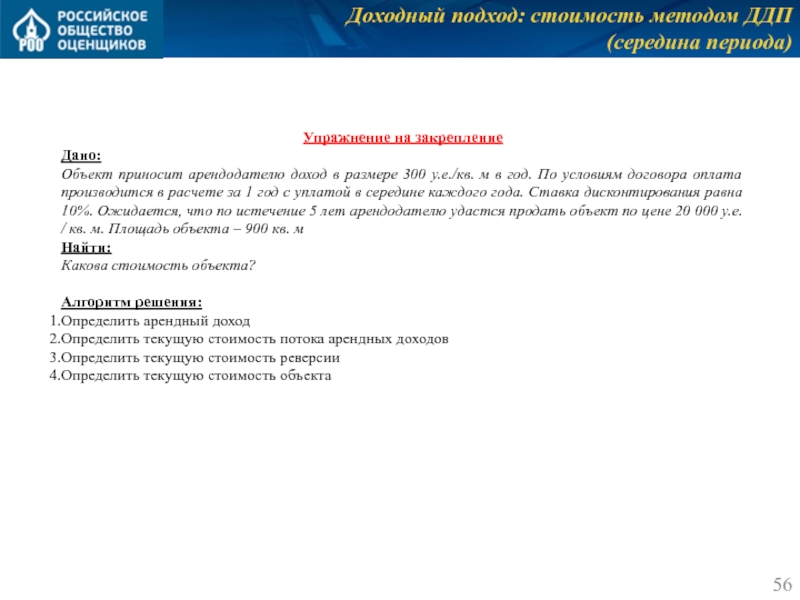 РОО РОССИЙСКОЕ ОБЩЕСТВО ОЦЕНЩИКОВ

Доходный подход: стоимость методом ДДП (середина периода)

Упражнение на закрепление

Дано:

Объект приносит арендодателю доход в размере 300 у.е./кв. м в год. По условиям договора оплата производится в расчете за 1 год с уплатой в середине каждого года. Ставка дисконтирования равна 10%. Ожидается, что по истечение 5 лет арендодателю удастся продать объект по цене 20 000 у.е. / кв. м. Площадь объекта – 900 кв. м

Найти:

Какова стоимость объекта?

Алгоритм решения:

1.Определить арендный доход
2.Определить текущую стоимость потока арендных доходов
3.Определить текущую стоимость реверсии
4.Определить текущую стоимость объекта

56